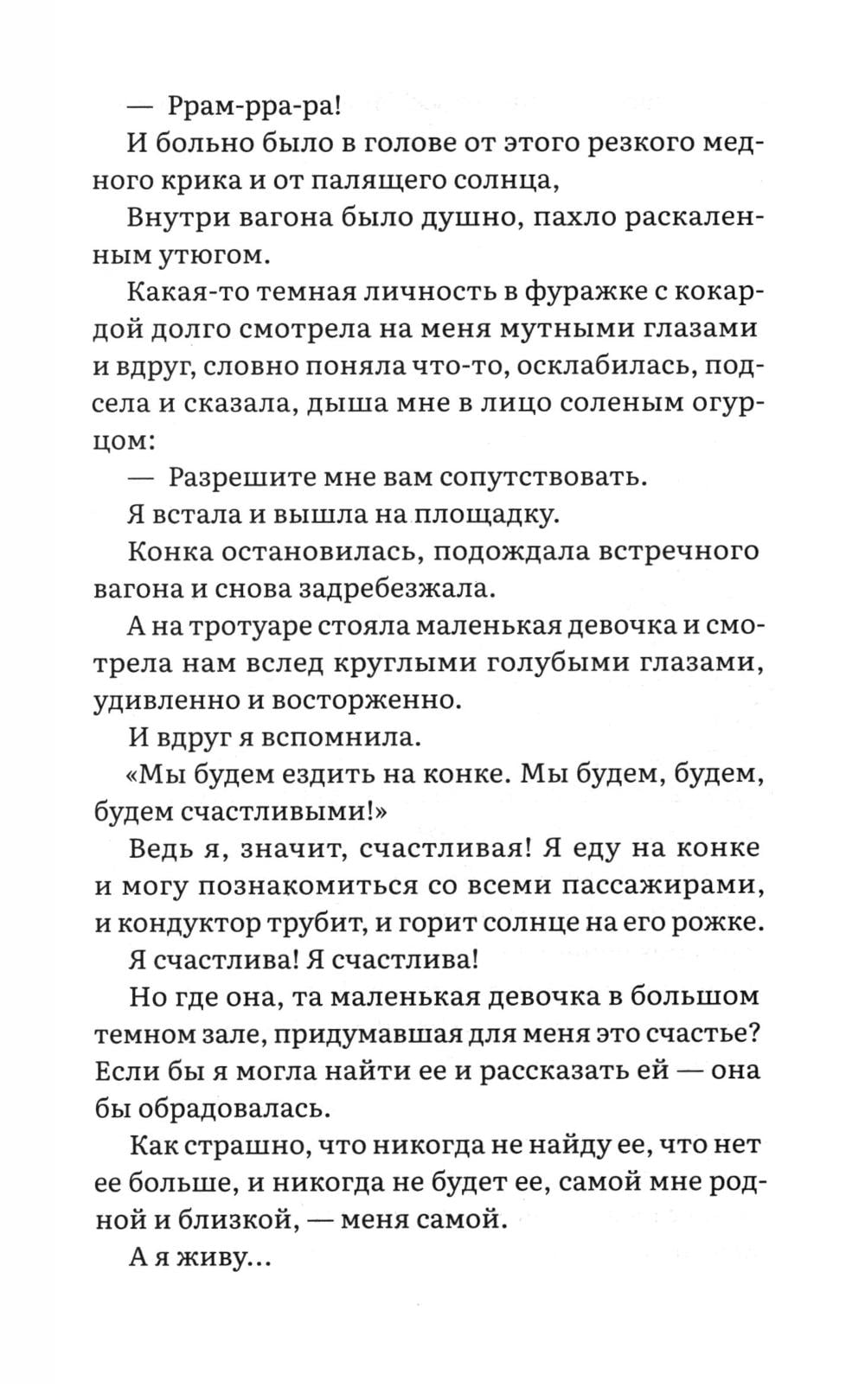 — Ррам-рра-ра!

И больно было в голове от этого резкого медного крика и от палящего солнца,

Внутри вагона было душно, пахло раскаленным утюгом.

Какая-то темная личность в фуражке с кокардой долго смотрела на меня мутными глазами и вдруг, словно поняла что-то, осклабилась, подсела и сказала, дыша мне в лицо соленым огурцом:

— Разрешите мне вам сопутствовать.

Я встала и вышла на площадку.

Конка остановилась, подождала встречного вагона и снова задребезжала.

А на тротуаре стояла маленькая девочка и смотрела нам вслед круглыми голубыми глазами, удивленно и восторженно.

И вдруг я вспомнила.

«Мы будем ездить на конке. Мы будем, будем, будем счастливыми!»

Ведь я, значит, счастливая! Я еду на конке и могу познакомиться со всеми пассажирами, и кондуктор трубит, и горит солнце на его рожке.

Я счастлива! Я счастлива!

Но где она, та маленькая девочка в большом темном зале, придумавшая для меня это счастье? Если бы я могла найти ее и рассказать ей — она бы обрадовалась.

Как страшно, что никогда не найду ее, что нет ее больше, и никогда не будет ее, самой мне родной и близкой, — меня самой.

А я живу...